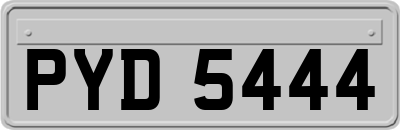 PYD 5444